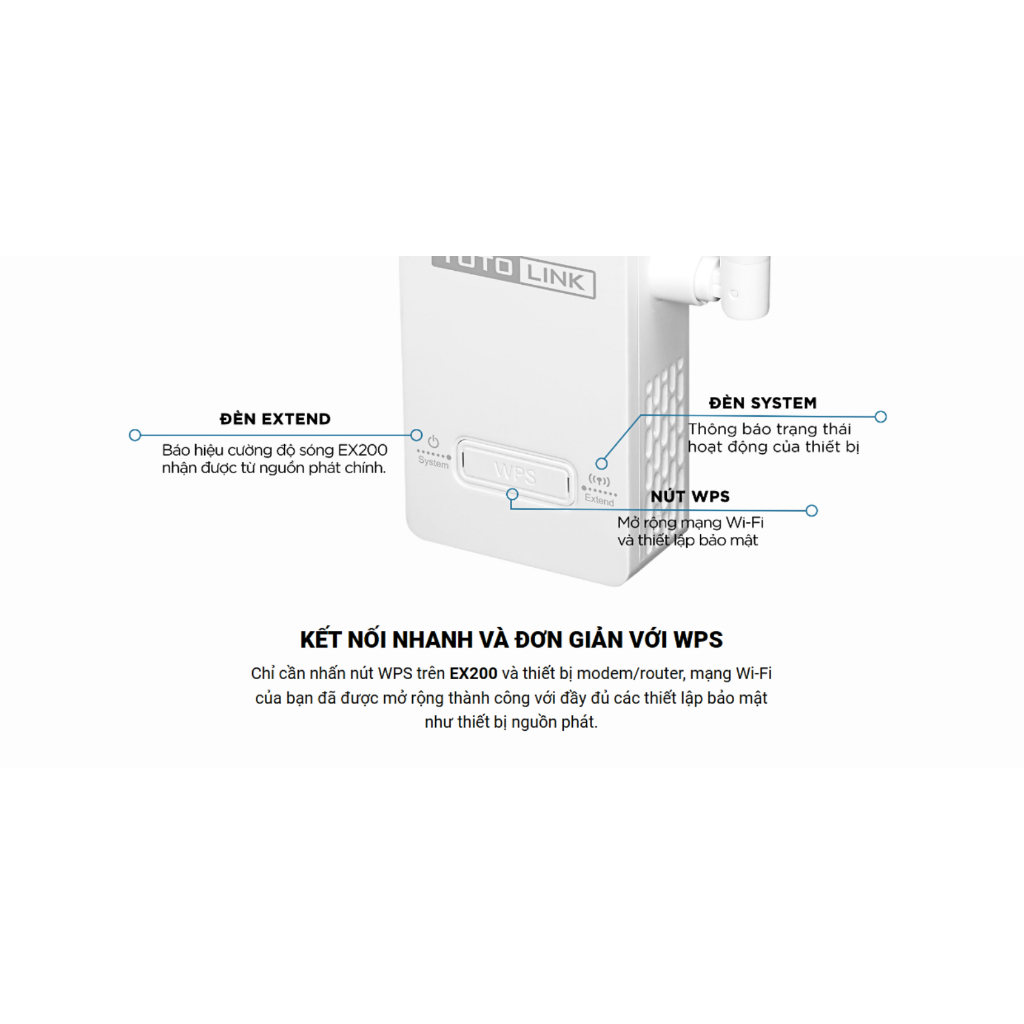 TOTO LINK

ĐÈN EXTEND
Báo hiệu cường độ sóng EX200 nhận được từ nguồn phát chính.

System

WPS

Extend

ĐÈN SYSTEM
Thông báo trạng thái hoạt động của thiết bị

NÚT WPS
Mở rộng mạng Wi-Fi và thiết lập bảo mật

KẾT NỐI NHANH VÀ ĐƠN GIẢN VỚI WPS

Chỉ cần nhấn nút WPS trên EX200 và thiết bị modem/router, mạng Wi-Fi của bạn đã được mở rộng thành công với đầy đủ các thiết lập bảo mật như thiết bị nguồn phát.